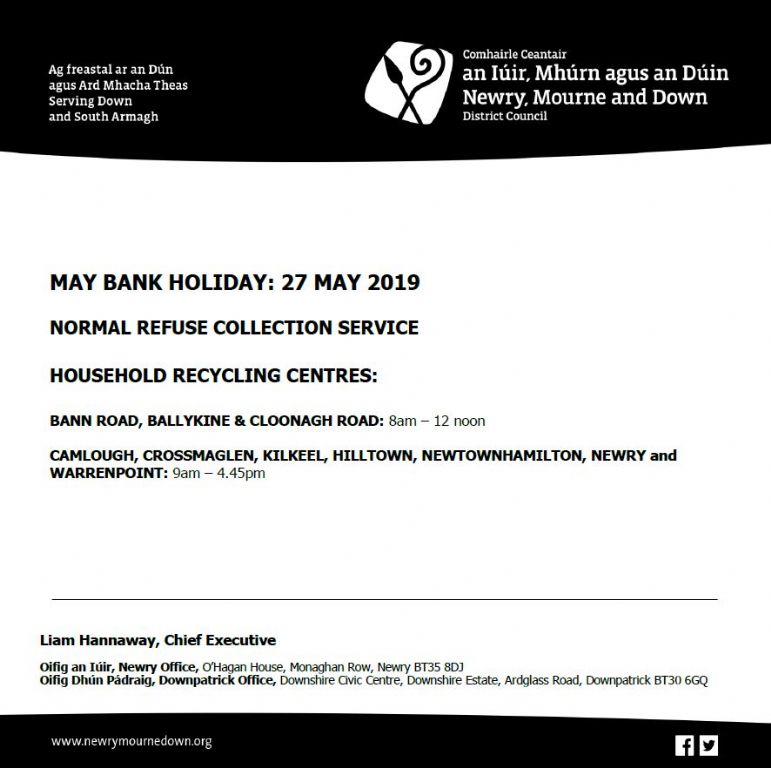 Ag freastal ar an Dún agus Ard Mhacha Theas
Serving Down and South Armagh

Comhairle Ceantair
an Iúir, Mhúrn agus an Dúin
Newry, Mourne and Down
District Council

MAY BANK HOLIDAY: 27 MAY 2019

NORMAL REFUSE COLLECTION SERVICE

HOUSEHOLD RECYCLING CENTRES:

BANN ROAD, BALLYKINE & CLOONAGH ROAD: 8am – 12 noon

CAMLOUGH, CROSSMAGLEN, KILKEEL, HILLTOWN, NEWTOWNHAMILTON, NEWRY and WARRENPOINT: 9am – 4.45pm

Liam Hannaway, Chief Executive

Oifig an Iúir, Newry Office, O'Hagan House, Monaghan Row, Newry BT35 8DJ
Oifig Dhún Pádraig, Downpatrick Office, Downshire Civic Centre, Downshire Estate, Ardglass Road, Downpatrick BT30 6GQ

www.newrymournedown.org